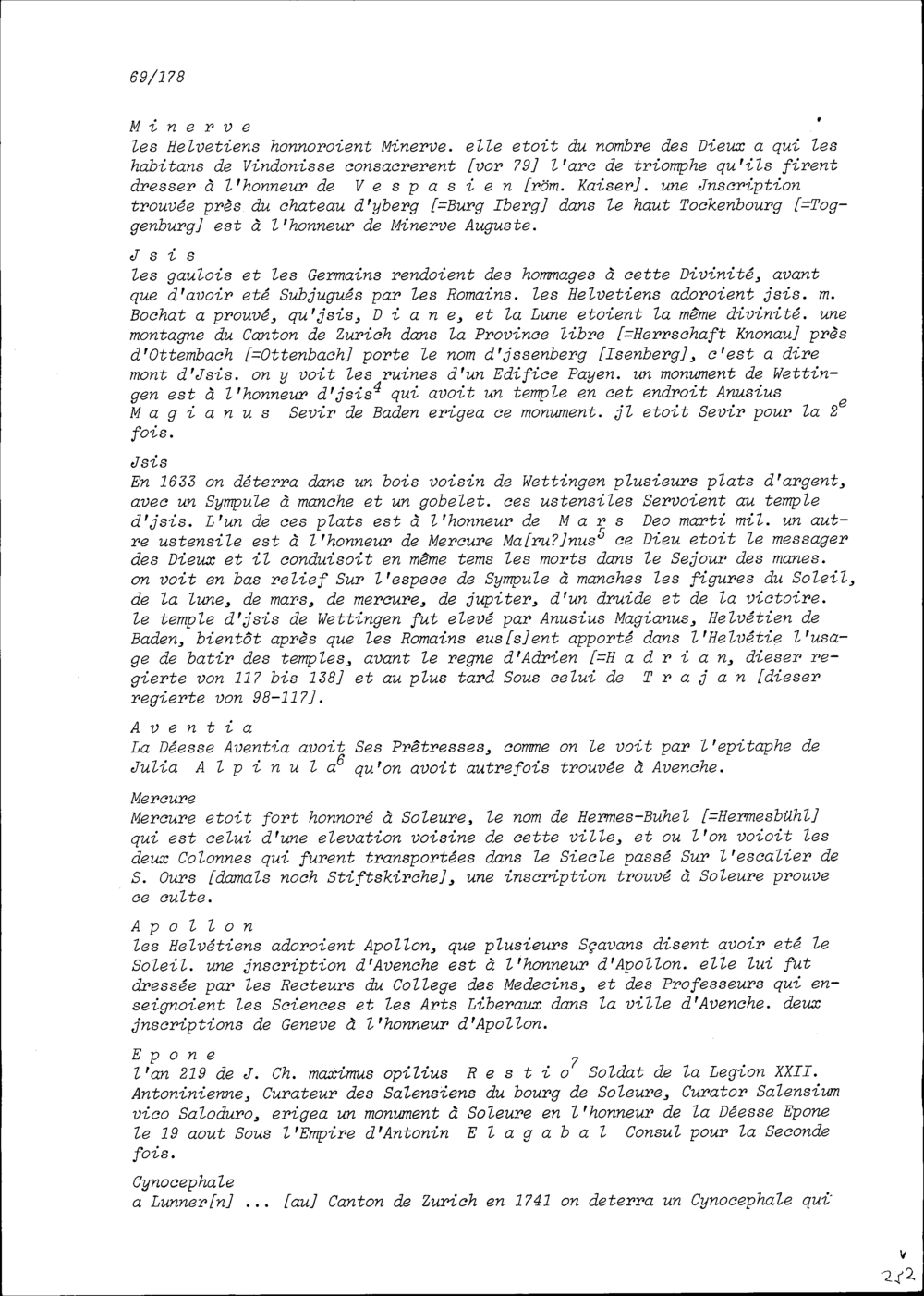 69/178

M i n e r v e
les Helvetiens honnoroient Minerve. elle etoit du nombre des Dieux a qui les habitans de Vindonisse consacrerent [vor 79] l'arc de triomphe qu'ils firent dresser à l'honneur de V e s p a s i e n [röm. Kaiser]. une Jnscription trouvée près du chateau d'yberg [=Burg Iberg] dans le haut Tockenbourg [=Toggenburg] est à l'honneur de Minerve Auguste.

J s i s
les gaulois et les Germains rendoient des hommages à cette Divinité, avant que d'avoir eté Subjugués par les Romains. les Helvetiens adoroient jsis. m. Bochat a prouvé, qu'jsis, D i a n e, et la Lune etoient la même divinité. une montagne du Canton de Zurich dans la Province libre [=Herrschaft Knonau] près d'Ottembach [=Ottenbach] porte le nom d'jssenberg [Isenberg], c'est a dire mont d'Jsis. on y voit les ruines d'un Edifice Payen. un monument de Wettingen est à l'honneur d'jsis$^4$ qui avoit un temple en cet endroit Anusius M a g i a n u s Sevir de Baden erigea ce monument. jl etoit Sevir pour la 2$^e$ fois.

Jsis
En 1633 on déterra dans un bois voisin de Wettingen plusieurs plats d'argent, avec un Sympule à manche et un gobelet. ces ustensiles Servoient au temple d'jsis. L'un de ces plats est à l'honneur de M a r s Deo marti mil. un autre ustensile est à l'honneur de Mercure Ma[ru?]nus$^5$ ce Dieu etoit le messager des Dieux et il conduisoit en même tems les morts dans le Sejour des manes. on voit en bas relief Sur l'espece de Sympule à manches les figures du Soleil, de la lune, de mars, de mercure, de jupiter, d'un druide et de la victoire. le temple d'jsis de Wettingen fut elevé par Anusius Magianus, Helvétien de Baden, bientôt après que les Romains eus[s]ent apporté dans l'Helvétie l'usage de batir des temples, avant le regne d'Adrien [=H a d r i a n, dieser regierte von 117 bis 138] et au plus tard Sous celui de T r a j a n [dieser regierte von 98-117].

A v e n t i a
La Déesse Aventia avoit Ses Prêtresses, comme on le voit par l'epitaphe de Julia A l p i n u l a$^6$ qu'on avoit autrefois trouvée à Avenche.

Mercure
Mercure etoit fort honnoré à Soleure, le nom de Hermes-Buhel [=Hermesbühl] qui est celui d'une elevation voisine de cette ville, et ou l'on voioit les deux Colonnes qui furent transportées dans le Siecle passé Sur l'escalier de S. Ours [damals noch Stiftskirche], une inscription trouvé à Soleure prouve ce culte.

A p o l l o n
les Helvétiens adoroient Apollon, que plusieurs Sçavans disent avoir eté le Soleil. une jnscription d'Avenche est à l'honneur d'Apollon. elle lui fut dressée par les Recteurs du College des Medecins, et des Professeurs qui enseignoient les Sciences et les Arts Liberaux dans la ville d'Avenche. deux jnscriptions de Geneve à l'honneur d'Apollon.

E p o n e
l'an 219 de J. Ch. maximus opilius R e s t i o$^7$ Soldat de la Legion XXII. Antoninienne, Curateur des Salensiens du bourg de Soleure, Curator Salensium vico Saloduro, erigea un monument à Soleure en l'honneur de la Déesse Epone le 19 aout Sous l'Empire d'Antonin E l a g a b a l Consul pour la Seconde fois.

Cynocephale
a Lunner[n] ... [au] Canton de Zurich en 1741 on deterra un Cynocephale qui

252